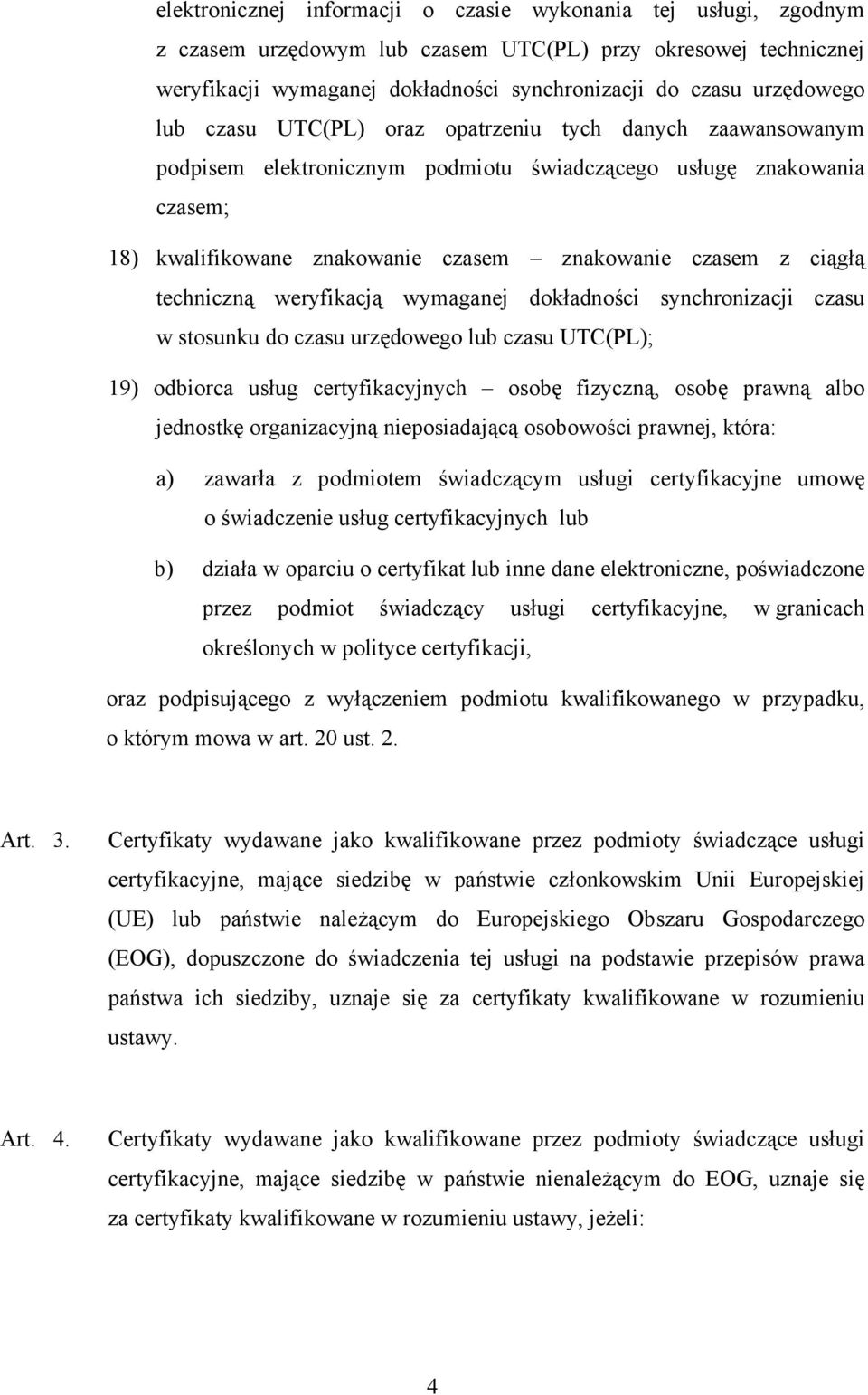 elektronicznej informacji o czasie wykonania tej usługi, zgodnym z czasem urzędowym lub czasem UTC(PL) przy okresowej technicznej weryfikacji wymaganej dokładności synchronizacji do czasu urzędowego lub czasu UTC(PL) oraz opatrzeniu tych danych zaawansowanym podpisem elektronicznym podmiotu świadczącego usługę znakowania czasem;

18) kwalifikowane znakowanie czasem – znakowanie czasem z ciągłą techniczną weryfikacją wymaganej dokładności synchronizacji czasu w stosunku do czasu urzędowego lub czasu UTC(PL);

19) odbiorca usług certyfikacyjnych – osobę fizyczną, osobę prawną albo jednostkę organizacyjną nieposiadającą osobowości prawnej, która:

a) zawarła z podmiotem świadczącym usługi certyfikacyjne umowę o świadczenie usług certyfikacyjnych lub

b) działa w oparciu o certyfikat lub inne dane elektroniczne, poświadczone przez podmiot świadczący usługi certyfikacyjne, w granicach określonych w polityce certyfikacji,

oraz podpisującego z wyłączeniem podmiotu kwalifikowanego w przypadku, o którym mowa w art. 20 ust. 2.

Art. 3. Certyfikaty wydawane jako kwalifikowane przez podmioty świadczące usługi certyfikacyjne, mające siedzibę w państwie członkowskim Unii Europejskiej (UE) lub państwie należącym do Europejskiego Obszaru Gospodarczego (EOG), dopuszczone do świadczenia tej usługi na podstawie przepisów prawa państwa ich siedziby, uznaje się za certyfikaty kwalifikowane w rozumieniu ustawy.

Art. 4. Certyfikaty wydawane jako kwalifikowane przez podmioty świadczące usługi certyfikacyjne, mające siedzibę w państwie nienależącym do EOG, uznaje się za certyfikaty kwalifikowane w rozumieniu ustawy, jeżeli:

4